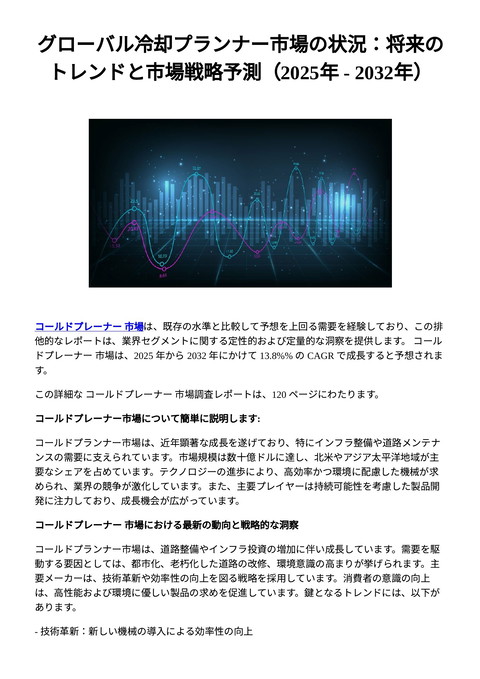 グローバル冷却プランナー市場の状況：将来のトレンドと市場戦略予測（2025年 - 2032年）

コールドプレーナー 市場は、既存の水準と比較して予想を上回る需要を経験しており、この排他的なレポートは、業界セグメントに関する定性的および定量的な洞察を提供します。 コールドプレーナー 市場は、2025 年から 2032 年にかけて 13.8%% の CAGR で成長すると予想されます。

この詳細な コールドプレーナー 市場調査レポートは、120 ページにわたります。

コールドプレーナー市場について簡単に説明します:

コールドプランナー市場は、近年顕著な成長を遂げており、特にインフラ整備や道路メンテナンスの需要に支えられています。市場規模は数十億ドルに達し、北米やアジア太平洋地域が主要なシェアを占めています。テクノロジーの進歩により、高効率かつ環境に配慮した機械が求められ、業界の競争が激化しています。また、主要プレイヤーは持続可能性を考慮した製品開発に注力しており、成長機会が広がっています。

コールドプレーナー 市場における最新の動向と戦略的な洞察

コールドプランナー市場は、道路整備やインフラ投資の増加に伴い成長しています。需要を駆動する要因としては、都市化、老朽化した道路の改修、環境意識の高まりが挙げられます。主要メーカーは、技術革新や効率性の向上を図る戦略を採用しています。消費者の意識の向上は、高性能および環境に優しい製品の求めを促進しています。鍵となるトレンドには、以下があります。

- 技術革新：新しい機械の導入による効率性の向上